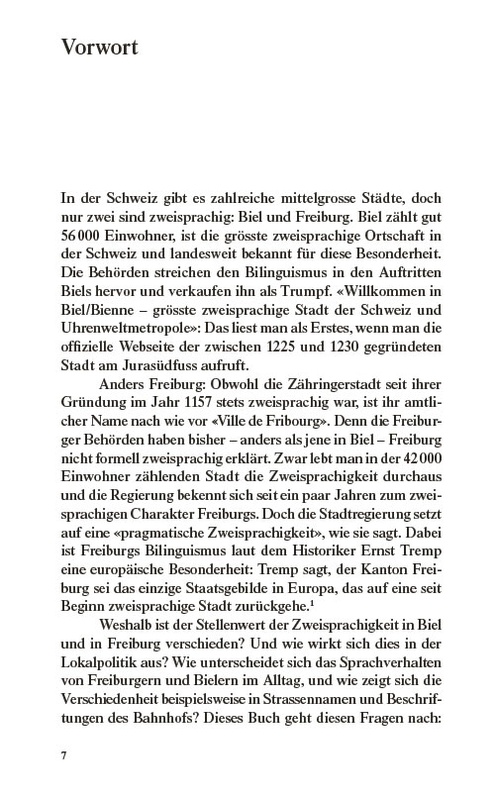 Vorwort

In der Schweiz gibt es zahlreiche mittelgrosse Städte, doch nur zwei sind zweisprachig: Biel und Freiburg. Biel zählt gut 56 000 Einwohner, ist die grösste zweisprachige Ortschaft in der Schweiz und landesweit bekannt für diese Besonderheit. Die Behörden streichen den Bilinguismus in den Auftritten Biels hervor und verkaufen ihn als Trumpf. «Willkommen in Biel/Bienne – grösste zweisprachige Stadt der Schweiz und Uhrenweltmetropole»: Das liest man als Erstes, wenn man die offizielle Webseite der zwischen 1225 und 1230 gegründeten Stadt am Jurasüdfuss aufruft.

Anders Freiburg: Obwohl die Zähringerstadt seit ihrer Gründung im Jahr 1157 stets zweisprachig war, ist ihr amtlicher Name nach wie vor «Ville de Fribourg». Denn die Freiburger Behörden haben bisher – anders als jene in Biel – Freiburg nicht formell zweisprachig erklärt. Zwar lebt man in der 42 000 Einwohner zählenden Stadt die Zweisprachigkeit durchaus und die Regierung bekennt sich seit ein paar Jahren zum zweisprachigen Charakter Freiburgs. Doch die Stadtregierung setzt auf eine «pragmatische Zweisprachigkeit», wie sie sagt. Dabei ist Freiburgs Bilinguismus laut dem Historiker Ernst Tremp eine europäische Besonderheit: Tremp sagt, der Kanton Freiburg sei das einzige Staatsgebilde in Europa, das auf eine seit Beginn zweisprachige Stadt zurückgehe.$^1$

Weshalb ist der Stellenwert der Zweisprachigkeit in Biel und in Freiburg verschieden? Und wie wirkt sich dies in der Lokalpolitik aus? Wie unterscheidet sich das Sprachverhalten von Freiburgern und Bielern im Alltag, und wie zeigt sich die Verschiedenheit beispielsweise in Strassennamen und Beschriftungen des Bahnhofs? Dieses Buch geht diesen Fragen nach:

7